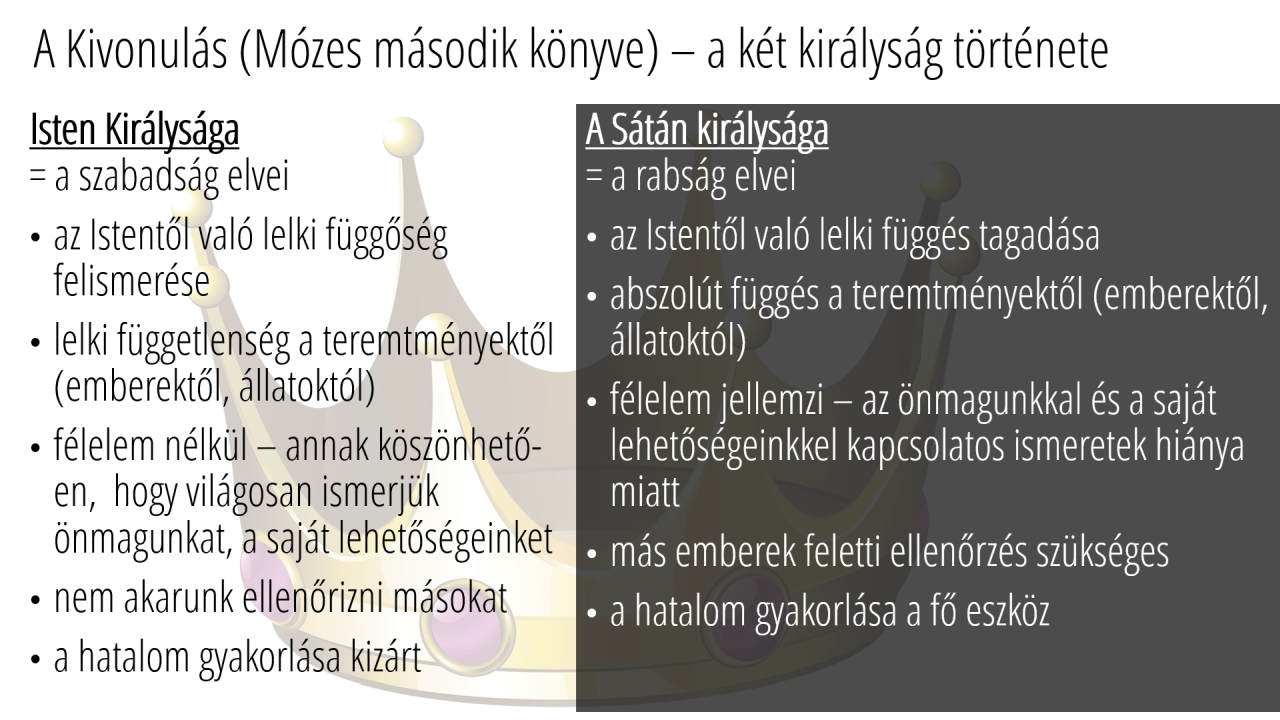 A Kivonulás (Mózes második könyve) – a két királyság története

Isten Királysága
= a szabadság elvei
• az Istentől való lelki függőség felismerése
• lelki függetlenség a teremtményektől (emberektől, állatoktól)
• félelem nélkül – annak köszönhetően, hogy világosan ismerjük önmagunkat, a saját lehetőségeinket
• nem akarunk ellenőrizni másokat
• a hatalom gyakorlása kizárt

A Sátán királysága
= a rabság elvei
• az Istentől való lelki függés tagadása
• abszolút függés a teremtményektől (emberektől, állatoktól)
• félelem jellemzi – az önmagunkkal és a saját lehetőségeinkkel kapcsolatos ismeretek hiánya miatt
• más emberek feletti ellenőrzés szükséges
• a hatalom gyakorlása a fő eszköz